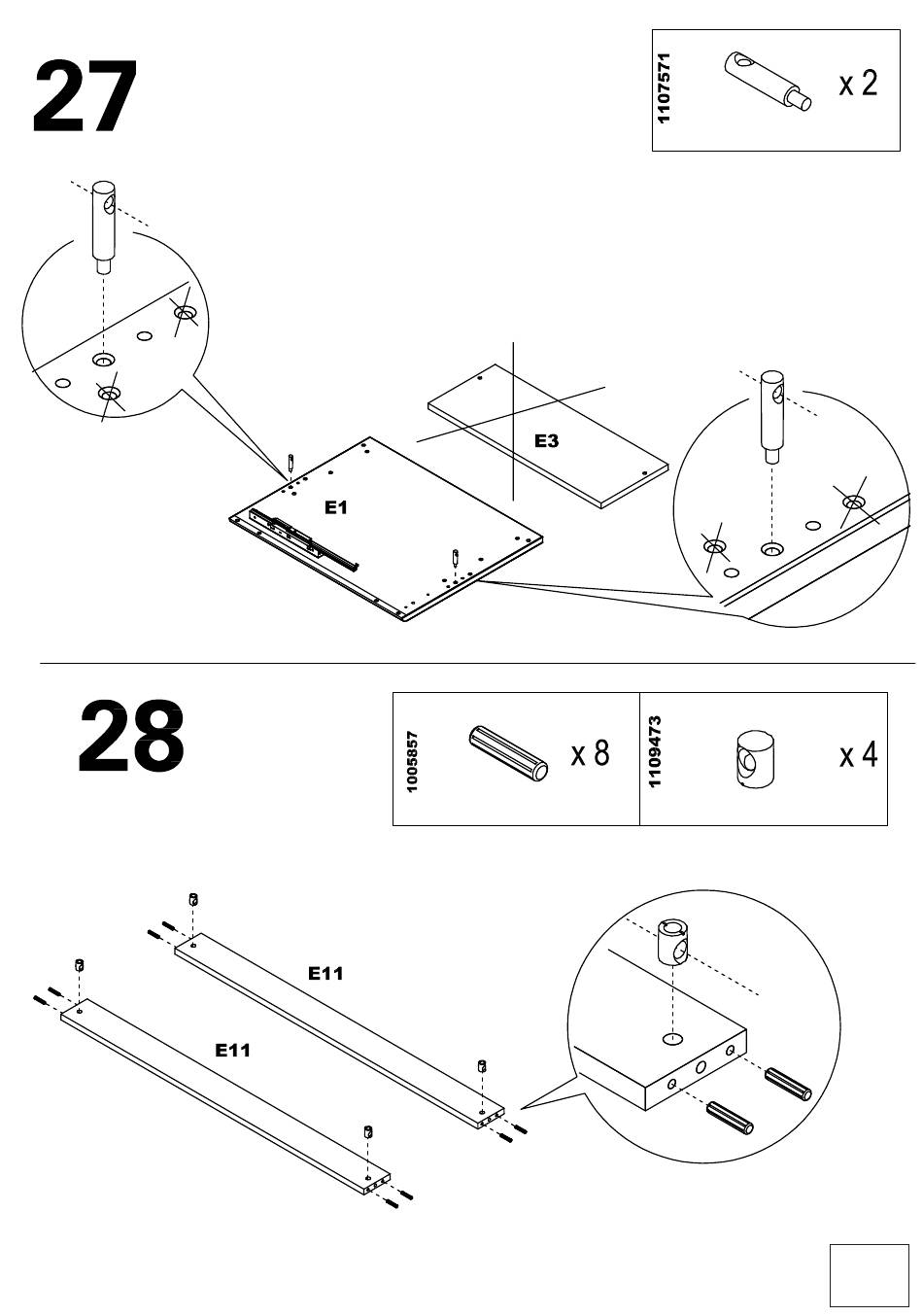 27

1107571
x 2

E3

E1

28

1005857
x 8

1109473
x 4

E11

E11